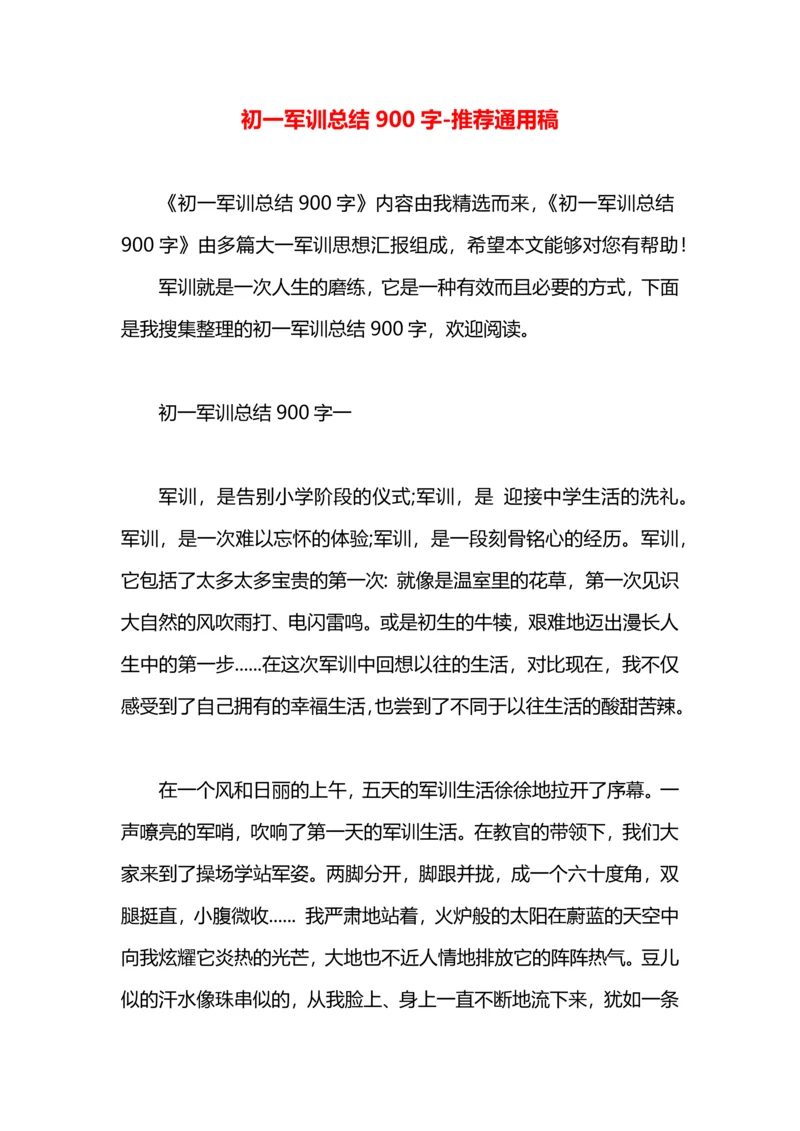 初一军训总结 900 字-推荐通用稿

《初一军训总结 900 字》内容由我精选而来,《初一军训总结 900 字》由多篇大一军训思想汇报组成，希望本文能够对您有帮助！

军训就是一次人生的磨练，它是一种有效而且必要的方式，下面是我搜集整理的初一军训总结 900 字，欢迎阅读。

初一军训总结 900 字一

军训，是告别小学阶段的仪式;军训，是 迎接中学生活的洗礼。军训，是一次难以忘怀的体验;军训，是一段刻骨铭心的经历。军训，它包括了太多太多宝贵的第一次: 就像是温室里的花草，第一次见识大自然的风吹雨打、电闪雷鸣。或是初生的牛犊，艰难地迈出漫长人生中的第一步......在这次军训中回想以往的生活，对比现在，我不仅感受到了自己拥有的幸福生活,也尝到了不同于以往生活的酸甜苦辣。

在一个风和日丽的上午，五天的军训生活徐徐地拉开了序幕。一声嘹亮的军哨，吹响了第一天的军训生活。在教官的带领下，我们大家来到了操场学站军姿。两脚分开，脚跟并拢，成一个六十度角，双腿挺直，小腹微收...... 我严肃地站着，火炉般的太阳在蔚蓝的天空中向我炫耀它炎热的光芒，大地也不近人情地排放它的阵阵热气。豆儿似的汗水像珠串似的，从我脸上、身上一直不断地流下来，犹如一条